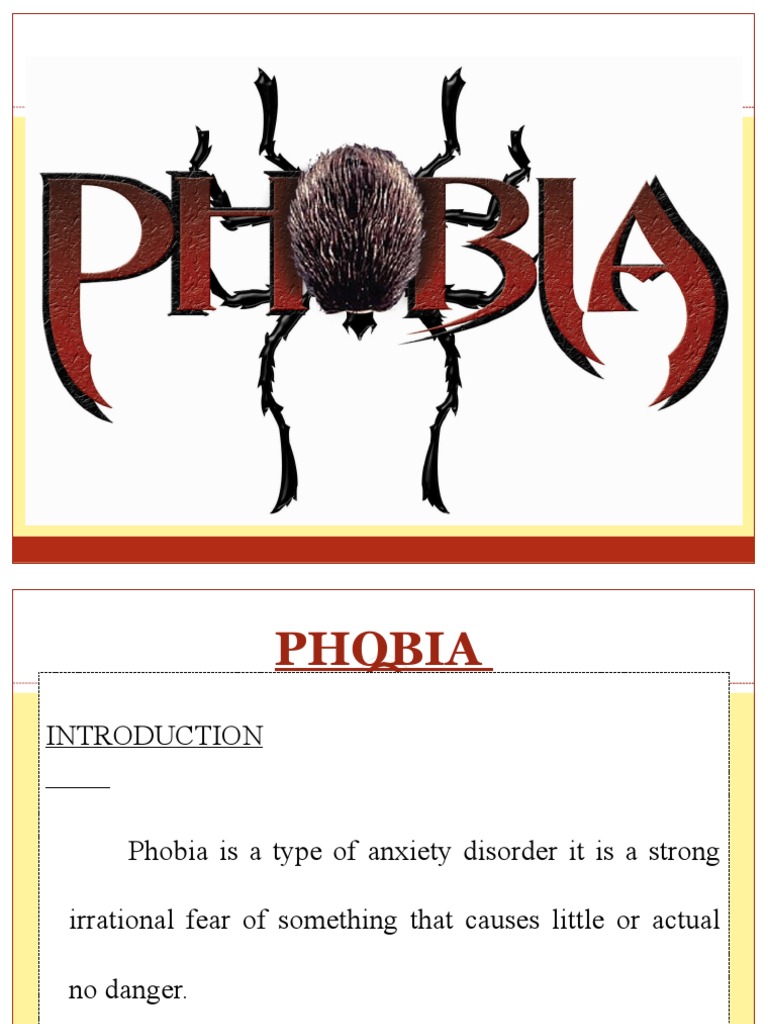 PHOBIA

PHOBIA

INTRODUCTION

Phobia is a type of anxiety disorder it is a strong irrational fear of something that causes little or actual no danger.